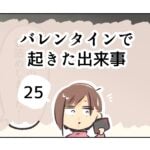 バレンタインで
起きた出来事

25